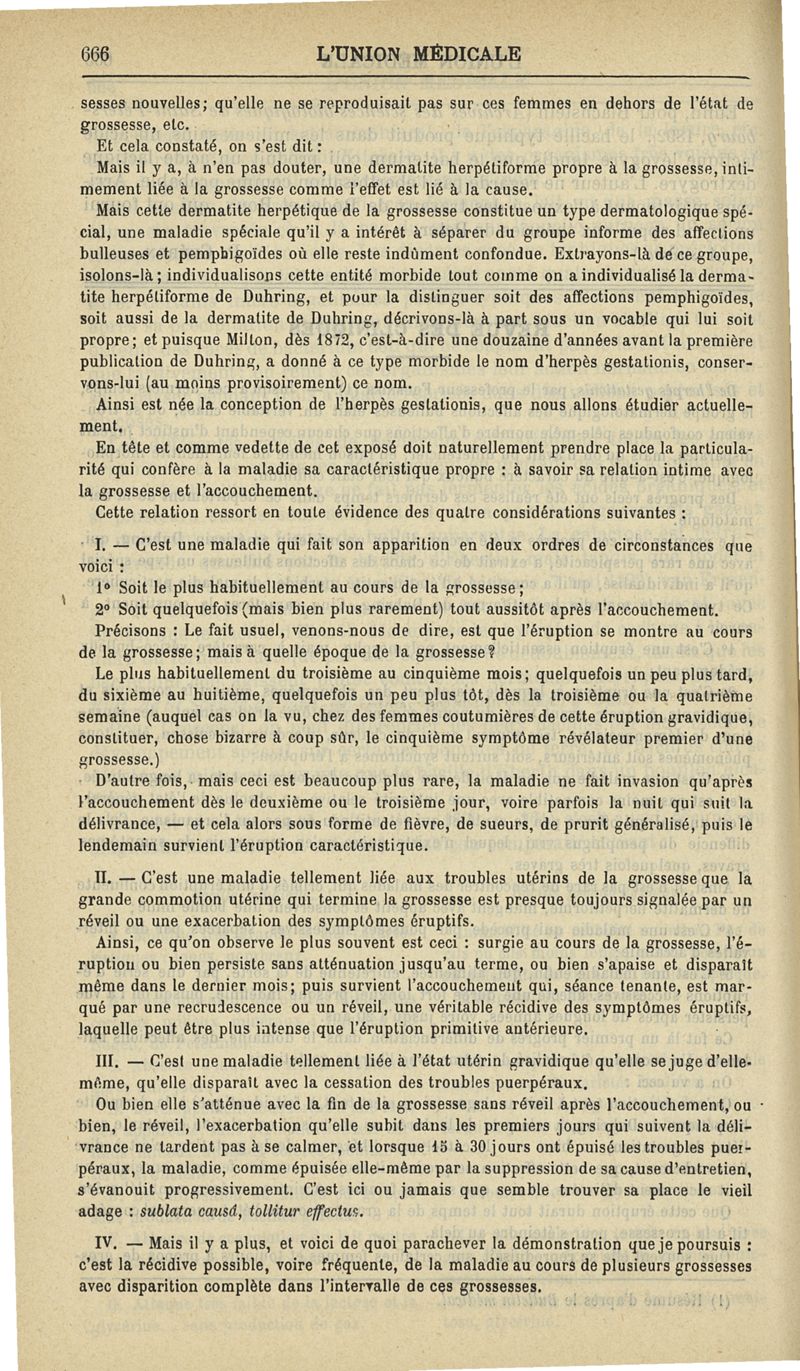 666 L'UNION MÉDICALE

sesses nouvelles; qu'elle ne se reproduisait pas sur ces femmes en dehors de l'état de grossesse, etc.

Et cela constaté, on s'est dit :

Mais il y a, à n'en pas douter, une dermatite herpétiforme propre à la grossesse, intimement liée à la grossesse comme l'effet est lié à la cause.

Mais cette dermatite herpétique de la grossesse constitue un type dermatologique spécial, une maladie spéciale qu'il y a intérêt à séparer du groupe informe des affections bulleuses et pemphigoïdes où elle reste indûment confondue. Extrayons-là de ce groupe, isolons-là ; individualisons cette entité morbide tout comme on a individualisé la dermatite herpétiforme de Duhring, et pour la distinguer soit des affections pemphigoïdes, soit aussi de la dermatite de Duhring, décrivons-là à part sous un vocable qui lui soit propre; et puisque Milton, dès 1872, c'est-à-dire une douzaine d'années avant la première publication de Duhring, a donné à ce type morbide le nom d'herpès gestationis, conservons-lui (au moins provisoirement) ce nom.

Ainsi est née la conception de l'herpès gestationis, que nous allons étudier actuellement.

En tête et comme vedette de cet exposé doit naturellement prendre place la particularité qui confère à la maladie sa caractéristique propre : à savoir sa relation intime avec la grossesse et l'accouchement.

Cette relation ressort en toute évidence des quatre considérations suivantes :

I. — C'est une maladie qui fait son apparition en deux ordres de circonstances que voici :

1° Soit le plus habituellement au cours de la grossesse;

2° Soit quelquefois (mais bien plus rarement) tout aussitôt après l'accouchement.

Précisons : Le fait usuel, venons-nous de dire, est que l'éruption se montre au cours de la grossesse; mais à quelle époque de la grossesse?

Le plus habituellement du troisième au cinquième mois; quelquefois un peu plus tard, du sixième au huitième, quelquefois un peu plus tôt, dès la troisième ou la quatrième semaine (auquel cas on la vu, chez des femmes coutumières de cette éruption gravidique, constituer, chose bizarre à coup sûr, le cinquième symptôme révélateur premier d'une grossesse.)

D'autre fois, mais ceci est beaucoup plus rare, la maladie ne fait invasion qu'après l'accouchement dès le deuxième ou le troisième jour, voire parfois la nuit qui suit la délivrance, — et cela alors sous forme de fièvre, de sueurs, de prurit généralisé, puis le lendemain survient l'éruption caractéristique.

II. — C'est une maladie tellement liée aux troubles utérins de la grossesse que la grande commotion utérine qui termine la grossesse est presque toujours signalée par un réveil ou une exacerbation des symptômes éruptifs.

Ainsi, ce qu'on observe le plus souvent est ceci : surgie au cours de la grossesse, l'éruption ou bien persiste sans atténuation jusqu'au terme, ou bien s'apaise et disparaît même dans le dernier mois; puis survient l'accouchement qui, séance tenante, est marqué par une recrudescence ou un réveil, une véritable récidive des symptômes éruptifs, laquelle peut être plus intense que l'éruption primitive antérieure.

III. — C'est une maladie tellement liée à l'état utérin gravidique qu'elle se juge d'elle-même, qu'elle disparaît avec la cessation des troubles puerpéraux.

Ou bien elle s'atténue avec la fin de la grossesse sans réveil après l'accouchement, ou bien, le réveil, l'exacerbation qu'elle subit dans les premiers jours qui suivent la délivrance ne tardent pas à se calmer, et lorsque 15 à 30 jours ont épuisé les troubles puerpéraux, la maladie, comme épuisée elle-même par la suppression de sa cause d'entretien, s'évanouit progressivement. C'est ici ou jamais que semble trouver sa place le vieil adage : sublata causâ, tollitur effectus.

IV. — Mais il y a plus, et voici de quoi parachever la démonstration que je poursuis : c'est la récidive possible, voire fréquente, de la maladie au cours de plusieurs grossesses avec disparition complète dans l'intervalle de ces grossesses.